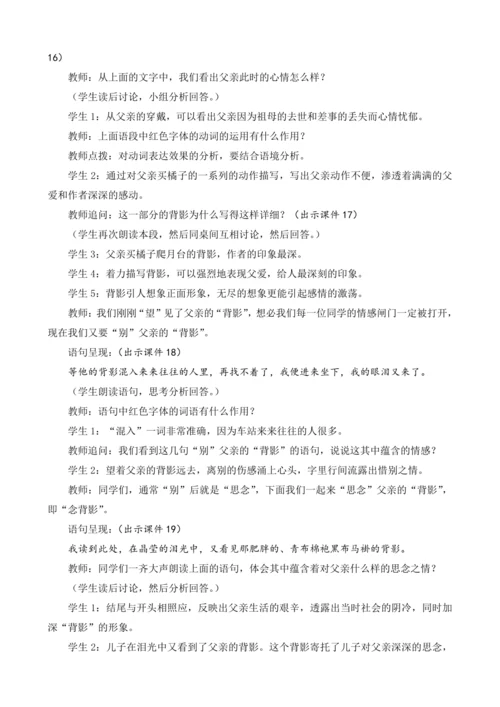 16）

教师：从上面的文字中，我们看出父亲此时的心情怎么样？

（学生读后讨论，小组分析回答。）

学生 1：从父亲的穿戴，可以看出父亲因为祖母的去世和差事的丢失而心情忧郁。

教师：上面语段中红色字体的动词的运用有什么作用？

教师点拨：对动词表达效果的分析，要结合语境分析。

学生 2：通过对父亲买橘子的一系列的动作描写，写出父亲动作不便，渗透着满满的父爱和作者深深的感动。

教师追问：这一部分的背影为什么写得这样详细？（出示课件 17）

（学生再次朗读本段，然后同桌间互相讨论，然后回答。）

学生 3：父亲买橘子爬月台的背影，作者的印象最深。

学生 4：着力描写背影，可以强烈地表现父爱，给人最深刻的印象。

学生 5：背影引人想象正面形象，无尽的想象更能引起感情的激荡。

教师：我们刚刚“望”见了父亲的“背影”，想必我们每一位同学的情感闸门一定被打开，现在我们又要“别”父亲的“背影”。

语句呈现：（出示课件 18）

等他的背影混入来来往往的人里，再找不着了，我便进来坐下，我的眼泪又来了。

（学生朗读语句，思考分析回答。）

教师：语句中红色字体的词语有什么作用？

学生 1：“混入”一词非常准确，因为车站来来往往的人很多。

教师追问：我们看到这几句“别”父亲的“背影”的语句，说说这其中蕴含的情感？

学生 2：望着父亲的背影远去，离别的伤感涌上心头，字里行间流露出惜别之情。

教师：同学们，通常“别”后就是“思念”，下面我们一起来“思念”父亲的“背影”，即“念背影”。

语句呈现：（出示课件 19）

我读到此处，在晶莹的泪光中，又看见那肥胖的、青布棉袍黑布马褂的背影。

教师：同学们一齐大声朗读上面的语句，体会其中蕴含着对父亲什么样的思念之情？

（学生读后讨论，然后分析回答。）

学生 1：结尾与开头相照应，反映出父亲生活的艰辛，透露出当时社会的阴冷，同时加深“背影”的形象。

学生 2：儿子在泪光中又看到了父亲的背影。这个背影寄托了儿子对父亲深深的思念，